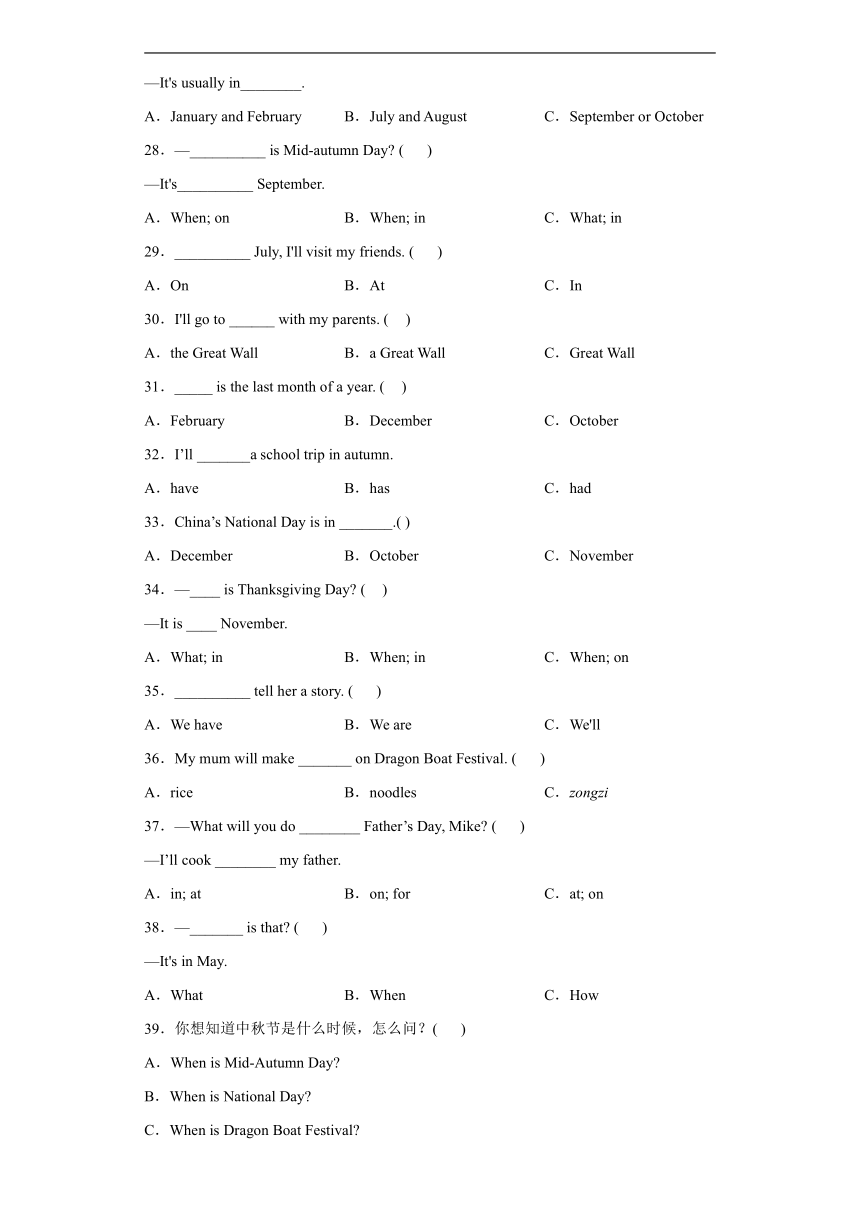 —It's usually in________.

A．January and February　　B．July and August　　C．September or October

28．—__________ is Mid-autumn Day? (　　)

—It's__________ September.

A．When; on　　B．When; in　　C．What; in

29．__________ July, I'll visit my friends. (　　)

A．On　　B．At　　C．In

30．I'll go to ______ with my parents. (　　)

A．the Great Wall　　B．a Great Wall　　C．Great Wall

31．_____ is the last month of a year. (　　)

A．February　　B．December　　C．October

32．I’ll _______a school trip in autumn.

A．have　　B．has　　C．had

33．China’s National Day is in _______.( )

A．December　　B．October　　C．November

34．—____ is Thanksgiving Day? (　　)

—It is ____ November.

A．What; in　　B．When; in　　C．When; on

35．__________ tell her a story. (　　)

A．We have　　B．We are　　C．We'll

36．My mum will make _______ on Dragon Boat Festival. (　　)

A．rice　　B．noodles　　C．zongzi

37．—What will you do ________ Father’s Day, Mike? (　　)

—I’ll cook ________ my father.

A．in; at　　B．on; for　　C．at; on

38．—_______ is that? (　　)

—It's in May.

A．What　　B．When　　C．How

39．你想知道中秋节是什么时候，怎么问？(　　)

A．When is Mid-Autumn Day?

B．When is National Day?

C．When is Dragon Boat Festival?